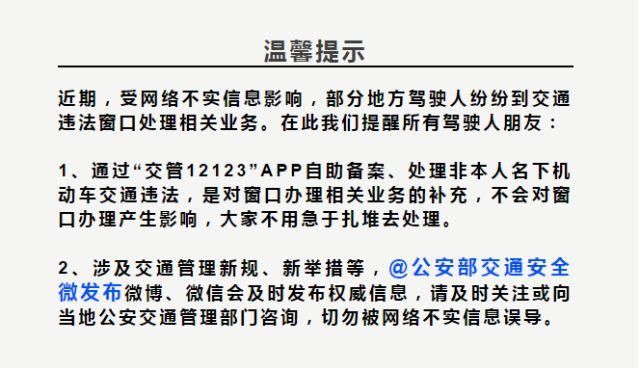 温馨提示

近期，受网络不实信息影响，部分地方驾驶人纷纷到交通违法窗口处理相关业务。在此我们提醒所有驾驶人朋友：

1、通过“交管12123”APP自助备案、处理非本人名下机动车交通违法，是对窗口办理相关业务的补充，不会对窗口办理产生影响，大家不用急于扎堆去处理。

2、涉及交通管理新规、新举措等，@公安部交通安全微发布微博、微信会及时发布权威信息，请及时关注或向当地公安交通管理部门咨询，切勿被网络不实信息误导。